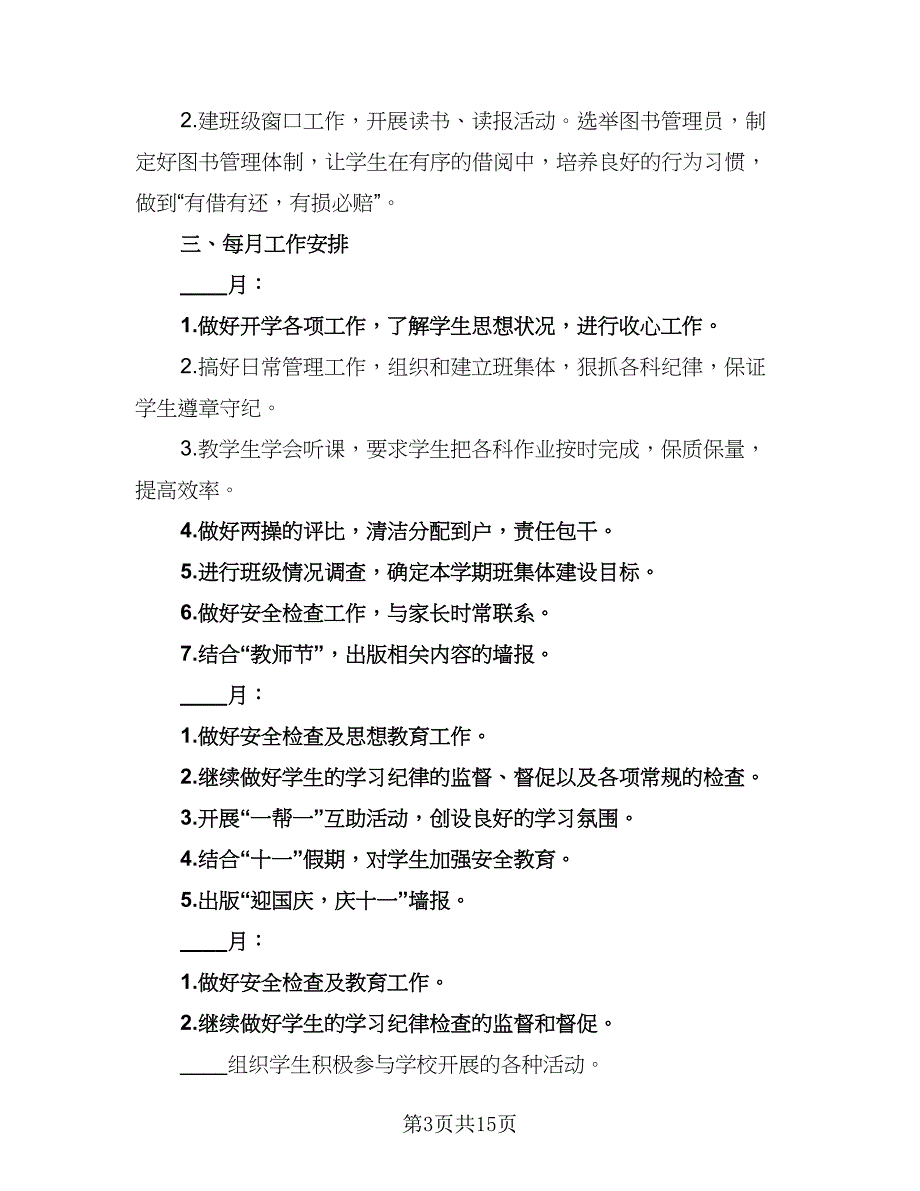 2.建班级窗口工作，开展读书、读报活动。选举图书管理员，制定好图书管理体制，让学生在有序的借阅中，培养良好的行为习惯，做到“有借有还，有损必赔”。

三、每月工作安排

____月：

1.做好开学各项工作，了解学生思想状况，进行收心工作。

2.搞好日常管理工作，组织和建立班集体，狠抓各科纪律，保证学生遵章守纪。

3.教学生学会听课，要求学生把各科作业按时完成，保质保量，提高效率。

4.做好两操的评比，清洁分配到户，责任包干。

5.进行班级情况调查，确定本学期班集体建设目标。

6.做好安全检查工作，与家长时常联系。

7.结合“教师节”，出版相关内容的墙报。

____月：

1.做好安全检查及思想教育工作。

2.继续做好学生的学习纪律的监督、督促以及各项常规的检查。

3.开展“一帮一”互助活动，创设良好的学习氛围。

4.结合“十一”假期，对学生加强安全教育。

5.出版“迎国庆，庆十一”墙报。

____月：

1.做好安全检查及教育工作。

2.继续做好学生的学习纪律检查的监督和督促。

____组织学生积极参与学校开展的各种活动。

第3页共15页